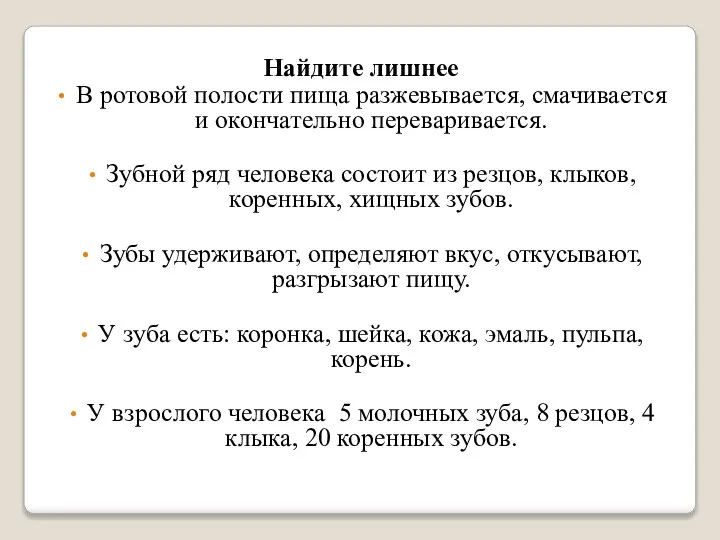 Найдите лишнее

• В ротовой полости пища разжевывается, смачивается и окончательно переваривается.

• Зубной ряд человека состоит из резцов, клыков, коренных, хищных зубов.

• Зубы удерживают, определяют вкус, откусывают, разгрызают пищу.

• У зуба есть: коронка, шейка, кожа, эмаль, пульпа, корень.

• У взрослого человека 5 молочных зуба, 8 резцов, 4 клыка, 20 коренных зубов.